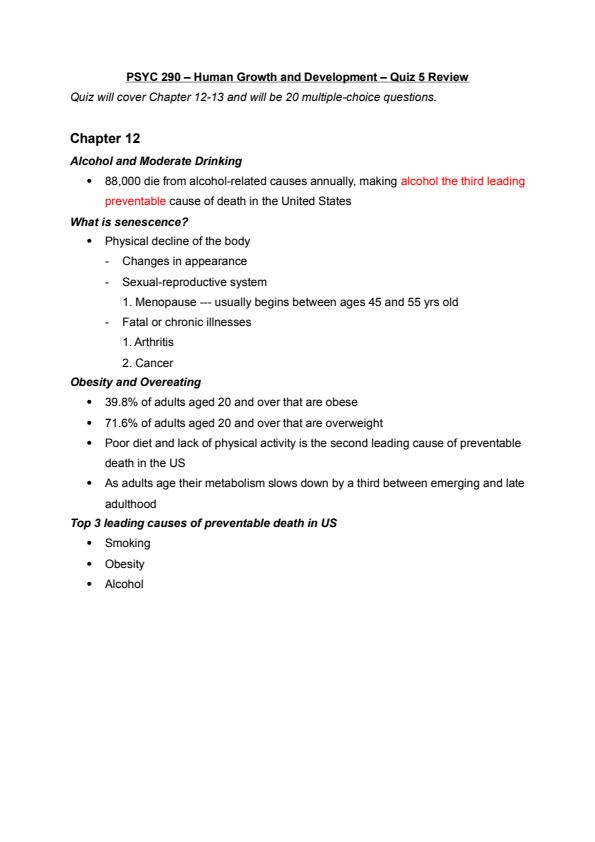 PSYC 290 – Human Growth and Development – Quiz 5 Review

Quiz will cover Chapter 12-13 and will be 20 multiple-choice questions.

Chapter 12

Alcohol and Moderate Drinking

• 88,000 die from alcohol-related causes annually, making alcohol the third leading preventable cause of death in the United States

What is senescence?

• Physical decline of the body
- Changes in appearance
- Sexual-reproductive system
1. Menopause --- usually begins between ages 45 and 55 yrs old
- Fatal or chronic illnesses
1. Arthritis
2. Cancer

Obesity and Overeating

• 39.8% of adults aged 20 and over that are obese
• 71.6% of adults aged 20 and over that are overweight
• Poor diet and lack of physical activity is the second leading cause of preventable death in the US
• As adults age their metabolism slows down by a third between emerging and late adulthood

Top 3 leading causes of preventable death in US

• Smoking
• Obesity
• Alcohol